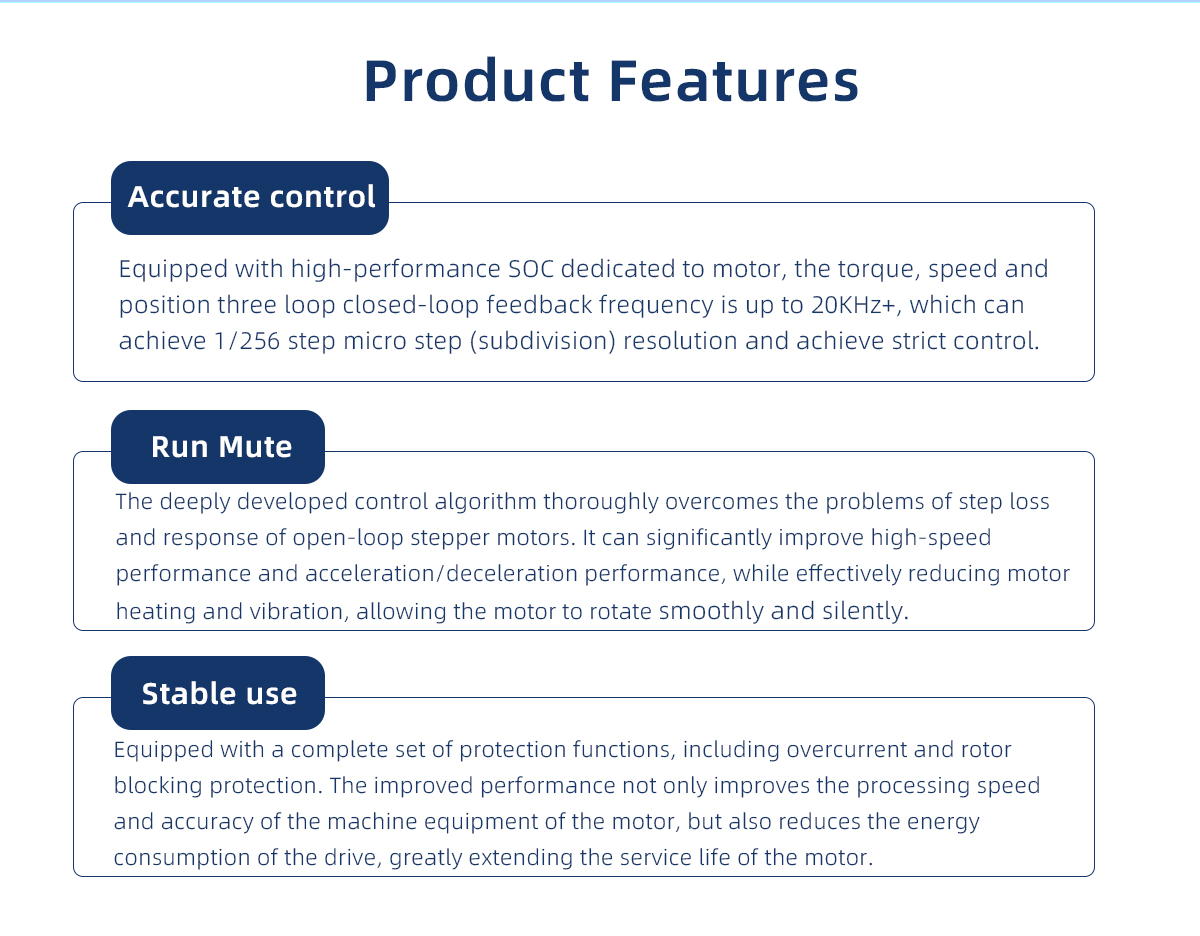 Product Features

Accurate control

Equipped with high-performance SOC dedicated to motor, the torque, speed and position three loop closed-loop feedback frequency is up to 20KHz+, which can achieve 1/256 step micro step (subdivision) resolution and achieve strict control.

Run Mute

The deeply developed control algorithm thoroughly overcomes the problems of step loss and response of open-loop stepper motors. It can significantly improve high-speed performance and acceleration/deceleration performance, while effectively reducing motor heating and vibration, allowing the motor to rotate smoothly and silently.

Stable use

Equipped with a complete set of protection functions, including overcurrent and rotor blocking protection. The improved performance not only improves the processing speed and accuracy of the machine equipment of the motor, but also reduces the energy consumption of the drive, greatly extending the service life of the motor.